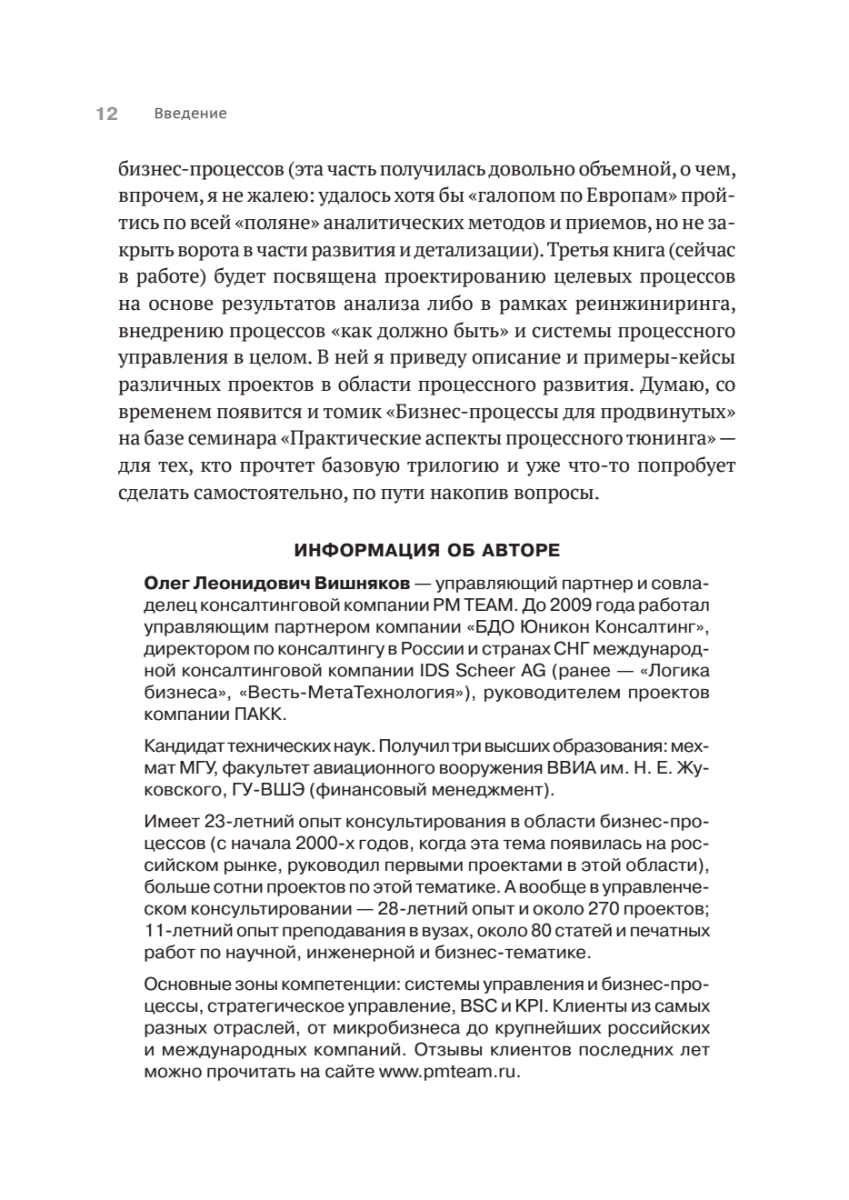 12 Введение

бизнес-процессов (эта часть получилась довольно объемной, о чем, впрочем, я не жалею: удалось хотя бы «галопом по Европам» пройтись по всей «поляне» аналитических методов и приемов, но не закрыть ворота в части развития и детализации). Третья книга (сейчас в работе) будет посвящена проектированию целевых процессов на основе результатов анализа либо в рамках реинжиниринга, внедрению процессов «как должно быть» и системы процессного управления в целом. В ней я приведу описание и примеры-кейсы различных проектов в области процессного развития. Думаю, со временем появится и томик «Бизнес-процессы для продвинутых» на базе семинара «Практические аспекты процессного тюнинга» — для тех, кто прочтет базовую трилогию и уже что-то попробует сделать самостоятельно, по пути накопив вопросы.

ИНФОРМАЦИЯ ОБ АВТОРЕ

Олег Леонидович Вишняков — управляющий партнер и совладелец консалтинговой компании PM TEAM. До 2009 года работал управляющим партнером компании «БДО Юникон Консалтинг», директором по консалтингу в России и странах СНГ международной консалтинговой компании IDS Scheer AG (ранее — «Логика бизнеса», «Весть-МетаТехнология»), руководителем проектов компании ПАКК.

Кандидат технических наук. Получил три высших образования: мехмат МГУ, факультет авиационного вооружения ВВИА им. Н. Е. Жуковского, ГУ-ВШЭ (финансовый менеджмент).

Имеет 23-летний опыт консультирования в области бизнес-процессов (с начала 2000-х годов, когда эта тема появилась на российском рынке, руководил первыми проектами в этой области), больше сотни проектов по этой тематике. А вообще в управленческом консультировании — 28-летний опыт и около 270 проектов; 11-летний опыт преподавания в вузах, около 80 статей и печатных работ по научной, инженерной и бизнес-тематике.

Основные зоны компетенции: системы управления и бизнес-процессы, стратегическое управление, BSC и KPI. Клиенты из самых разных отраслей, от микробизнеса до крупнейших российских и международных компаний. Отзывы клиентов последних лет можно прочитать на сайте www.pmteam.ru.